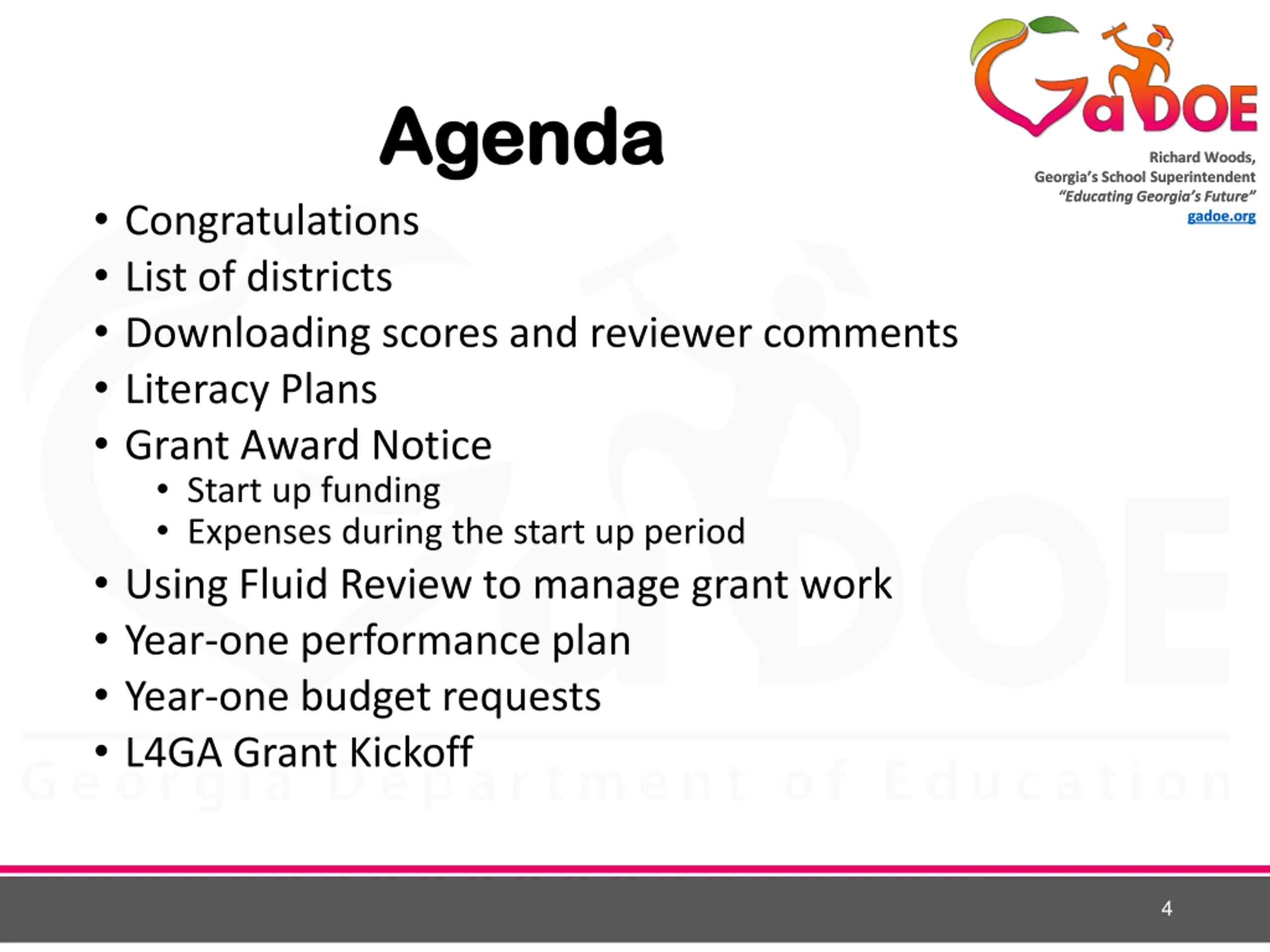 GaDOE
Richard Woods,
Georgia's School Superintendent
"Educating Georgia's Future"
gadoe.org

Agenda

• Congratulations
• List of districts
• Downloading scores and reviewer comments
• Literacy Plans
• Grant Award Notice
  • Start up funding
  • Expenses during the start up period
• Using Fluid Review to manage grant work
• Year-one performance plan
• Year-one budget requests
• L4GA Grant Kickoff

Georgia Department of Education

4